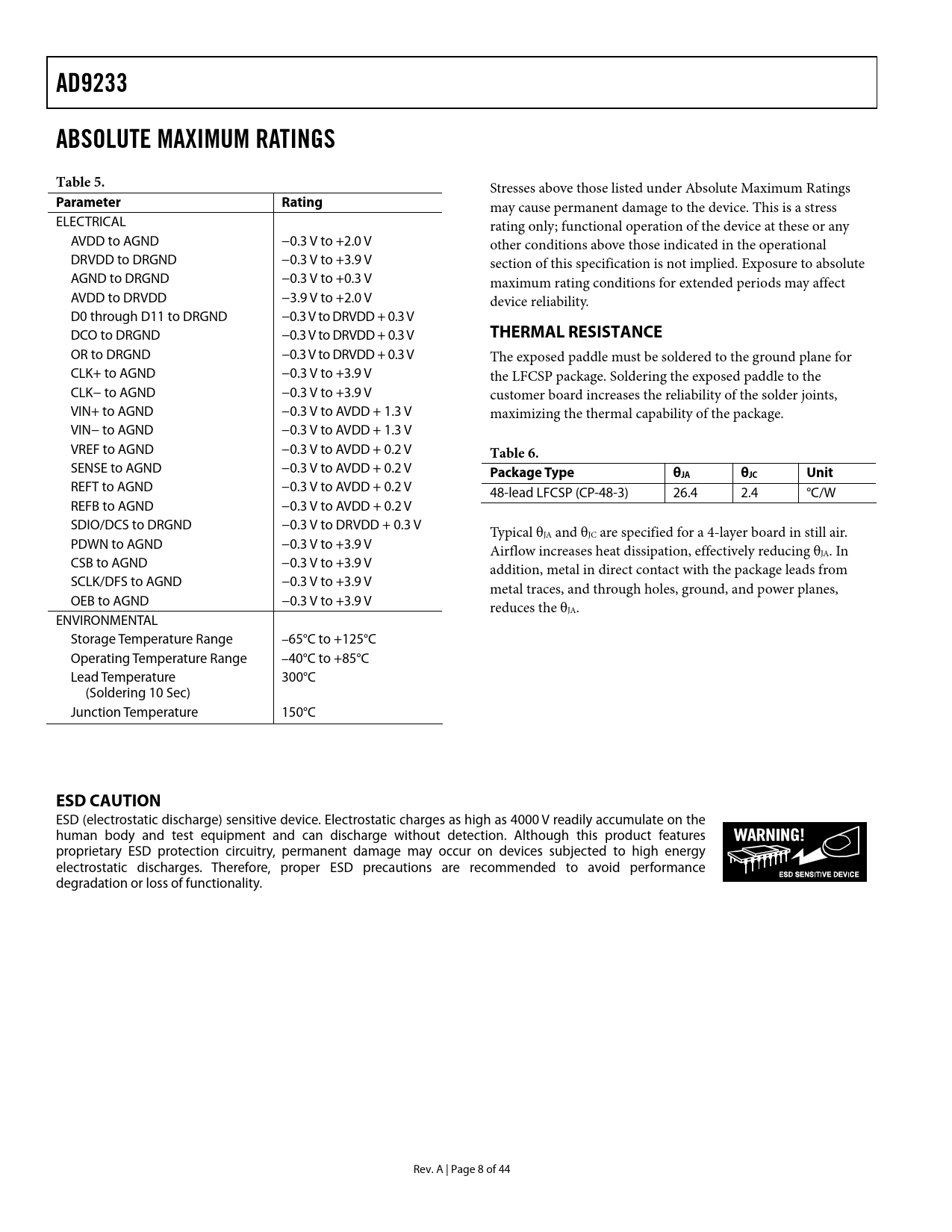 AD9233

ABSOLUTE MAXIMUM RATINGS

Table 5.

| Parameter | Rating |
|---|---|
| ELECTRICAL | |
| AVDD to AGND | −0.3 V to +2.0 V |
| DRVDD to DRGND | −0.3 V to +3.9 V |
| AGND to DRGND | −0.3 V to +0.3 V |
| AVDD to DRVDD | −3.9 V to +2.0 V |
| D0 through D11 to DRGND | −0.3 V to DRVDD + 0.3 V |
| DCO to DRGND | −0.3 V to DRVDD + 0.3 V |
| OR to DRGND | −0.3 V to DRVDD + 0.3 V |
| CLK+ to AGND | −0.3 V to +3.9 V |
| CLK− to AGND | −0.3 V to +3.9 V |
| VIN+ to AGND | −0.3 V to AVDD + 1.3 V |
| VIN− to AGND | −0.3 V to AVDD + 1.3 V |
| VREF to AGND | −0.3 V to AVDD + 0.2 V |
| SENSE to AGND | −0.3 V to AVDD + 0.2 V |
| REFT to AGND | −0.3 V to AVDD + 0.2 V |
| REFB to AGND | −0.3 V to AVDD + 0.2 V |
| SDIO/DCS to DRGND | −0.3 V to DRVDD + 0.3 V |
| PDWN to AGND | −0.3 V to +3.9 V |
| CSB to AGND | −0.3 V to +3.9 V |
| SCLK/DFS to AGND | −0.3 V to +3.9 V |
| OEB to AGND | −0.3 V to +3.9 V |
| ENVIRONMENTAL | |
| Storage Temperature Range | –65°C to +125°C |
| Operating Temperature Range | –40°C to +85°C |
| Lead Temperature (Soldering 10 Sec) | 300°C |
| Junction Temperature | 150°C |

Stresses above those listed under Absolute Maximum Ratings may cause permanent damage to the device. This is a stress rating only; functional operation of the device at these or any other conditions above those indicated in the operational section of this specification is not implied. Exposure to absolute maximum rating conditions for extended periods may affect device reliability.

THERMAL RESISTANCE

The exposed paddle must be soldered to the ground plane for the LFCSP package. Soldering the exposed paddle to the customer board increases the reliability of the solder joints, maximizing the thermal capability of the package.

Table 6.

| Package Type | $\theta_{JA}$ | $\theta_{JC}$ | Unit |
|---|---|---|---|
| 48-lead LFCSP (CP-48-3) | 26.4 | 2.4 | °C/W |

Typical $\theta_{JA}$ and $\theta_{JC}$ are specified for a 4-layer board in still air. Airflow increases heat dissipation, effectively reducing $\theta_{JA}$. In addition, metal in direct contact with the package leads from metal traces, and through holes, ground, and power planes, reduces the $\theta_{JA}$.

ESD CAUTION

ESD (electrostatic discharge) sensitive device. Electrostatic charges as high as 4000 V readily accumulate on the human body and test equipment and can discharge without detection. Although this product features proprietary ESD protection circuitry, permanent damage may occur on devices subjected to high energy electrostatic discharges. Therefore, proper ESD precautions are recommended to avoid performance degradation or loss of functionality.

WARNING!
ESD SENSITIVE DEVICE

Rev. A | Page 8 of 44